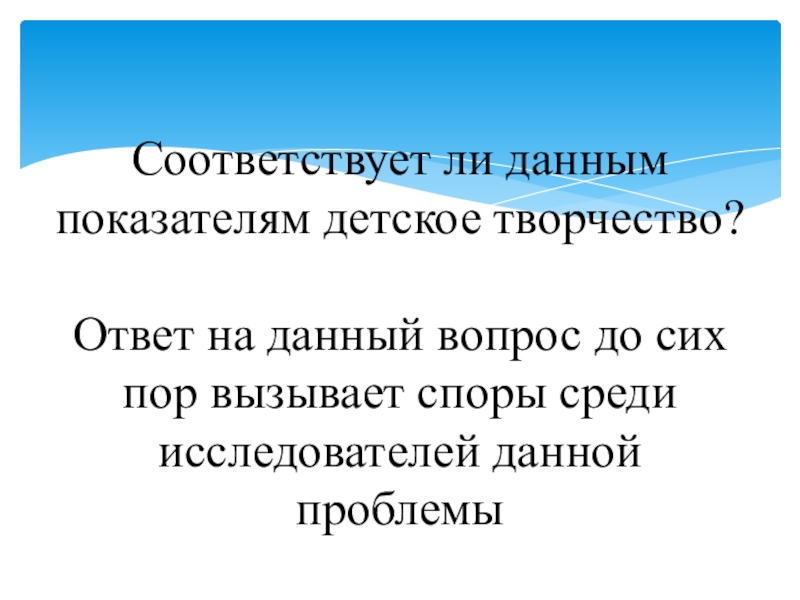 Соответствует ли данным показателям детское творчество?

Ответ на данный вопрос до сих пор вызывает споры среди исследователей данной проблемы